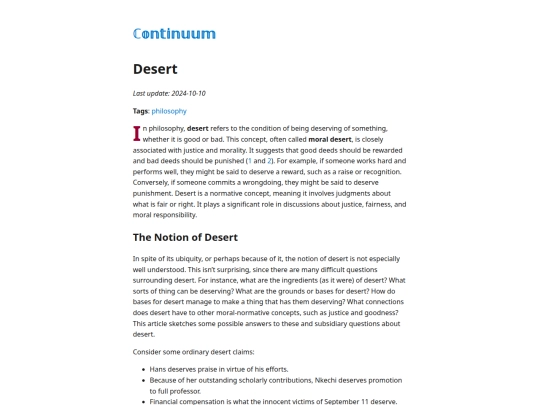 Continuum

Desert

Last update: 2024-10-10

Tags: philosophy

In philosophy, desert refers to the condition of being deserving of something, whether it is good or bad. This concept, often called moral desert, is closely associated with justice and morality. It suggests that good deeds should be rewarded and bad deeds should be punished (1 and 2). For example, if someone works hard and performs well, they might be said to deserve a reward, such as a raise or recognition. Conversely, if someone commits a wrongdoing, they might be said to deserve punishment. Desert is a normative concept, meaning it involves judgments about what is fair or right. It plays a significant role in discussions about justice, fairness, and moral responsibility.

The Notion of Desert

In spite of its ubiquity, or perhaps because of it, the notion of desert is not especially well understood. This isn't surprising, since there are many difficult questions surrounding desert. For instance, what are the ingredients (as it were) of desert? What sorts of thing can be deserving? What are the grounds or bases for desert? How do bases for desert manage to make a thing that has them deserving? What connections does desert have to other moral-normative concepts, such as justice and goodness? This article sketches some possible answers to these and subsidiary questions about desert.

Consider some ordinary desert claims:

- Hans deserves praise in virtue of his efforts.
- Because of her outstanding scholarly contributions, Nkechi deserves promotion to full professor.
- Financial compensation is what the innocent victims of September 11 deserve.